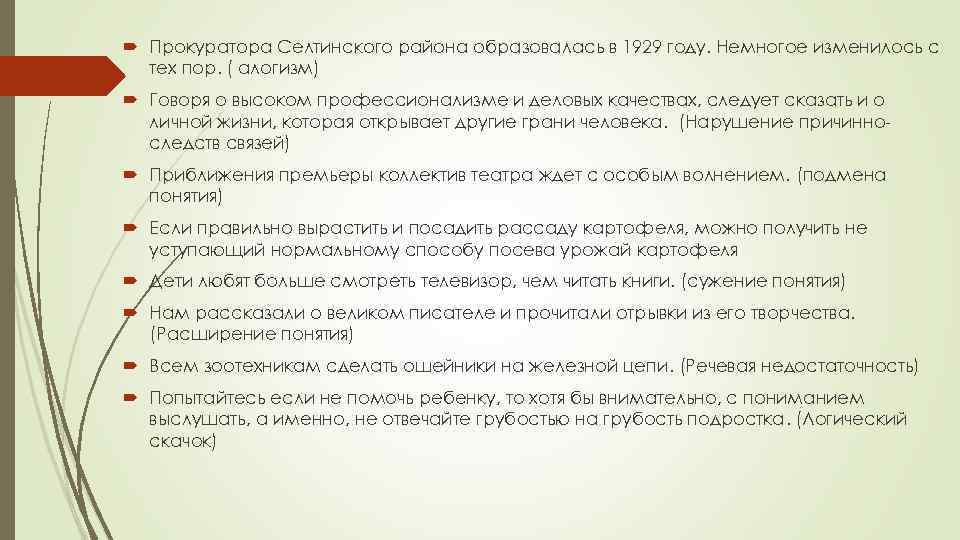 Прокуратора Селтинского района образовалась в 1929 году. Немногое изменилось с тех пор. ( алогизм)

Говоря о высоком профессионализме и деловых качествах, следует сказать и о личной жизни, которая открывает другие грани человека. (Нарушение причинно-следств связей)

Приближения премьеры коллектив театра ждет с особым волнением. (подмена понятия)

Если правильно вырастить и посадить рассаду картофеля, можно получить не уступающий нормальному способу посева урожай картофеля

Дети любят больше смотреть телевизор, чем читать книги. (сужение понятия)

Нам рассказали о великом писателе и прочитали отрывки из его творчества. (Расширение понятия)

Всем зоотехникам сделать ошейники на железной цепи. (Речевая недостаточность)

Попытайтесь если не помочь ребенку, то хотя бы внимательно, с пониманием выслушать, а именно, не отвечайте грубостью на грубость подростка. (Логический скачок)